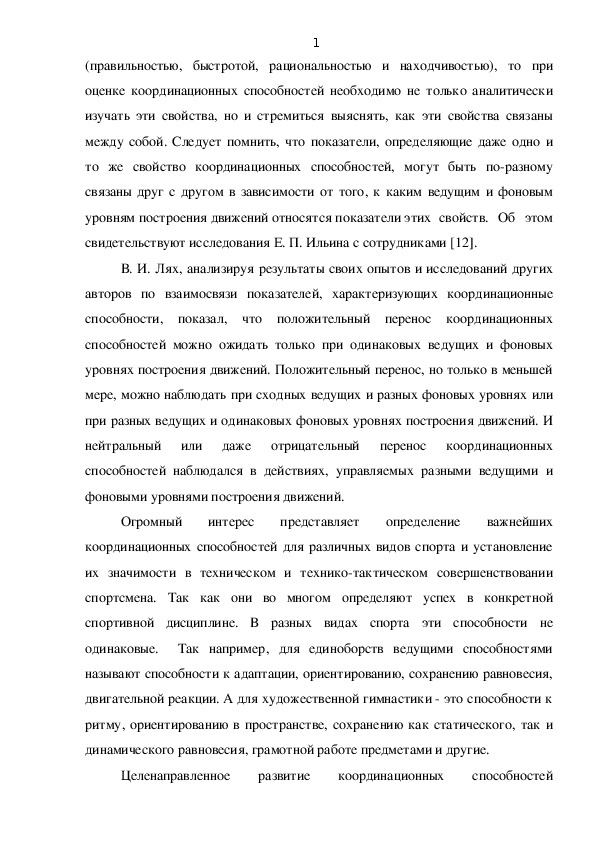 1

(правильностью, быстротой, рациональностью и находчивостью), то при оценке координационных способностей необходимо не только аналитически изучать эти свойства, но и стремиться выяснять, как эти свойства связаны между собой. Следует помнить, что показатели, определяющие даже одно и то же свойство координационных способностей, могут быть по-разному связаны друг с другом в зависимости от того, к каким ведущим и фоновым уровням построения движений относятся показатели этих свойств. Об этом свидетельствуют исследования Е. П. Ильина с сотрудниками [12].

В. И. Лях, анализируя результаты своих опытов и исследований других авторов по взаимосвязи показателей, характеризующих координационные способности, показал, что положительный перенос координационных способностей можно ожидать только при одинаковых ведущих и фоновых уровнях построения движений. Положительный перенос, но только в меньшей мере, можно наблюдать при сходных ведущих и разных фоновых уровнях или при разных ведущих и одинаковых фоновых уровнях построения движений. И нейтральный или даже отрицательный перенос координационных способностей наблюдался в действиях, управляемых разными ведущими и фоновыми уровнями построения движений.

Огромный интерес представляет определение важнейших координационных способностей для различных видов спорта и установление их значимости в техническом и технико-тактическом совершенствовании спортсмена. Так как они во многом определяют успех в конкретной спортивной дисциплине. В разных видах спорта эти способности не одинаковые. Так например, для единоборств ведущими способностями называют способности к адаптации, ориентированию, сохранению равновесия, двигательной реакции. А для художественной гимнастики - это способности к ритму, ориентированию в пространстве, сохранению как статического, так и динамического равновесия, грамотной работе предметами и другие.

Целенаправленное развитие координационных способностей